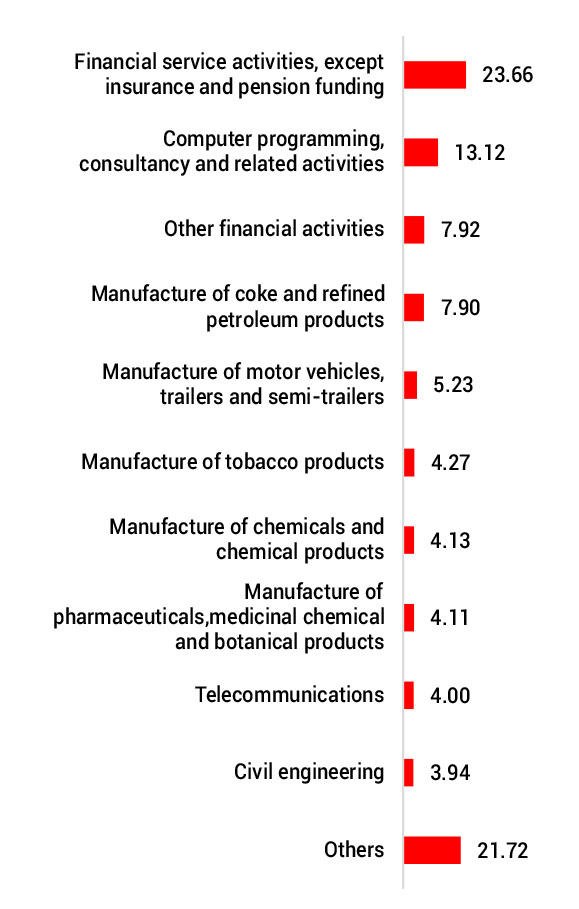 Financial service activities, except insurance and pension funding 23.66

Computer programming, consultancy and related activities 13.12

Other financial activities 7.92

Manufacture of coke and refined petroleum products 7.90

Manufacture of motor vehicles, trailers and semi-trailers 5.23

Manufacture of tobacco products 4.27

Manufacture of chemicals and chemical products 4.13

Manufacture of pharmaceuticals,medicinal chemical and botanical products 4.11

Telecommunications 4.00

Civil engineering 3.94

Others 21.72